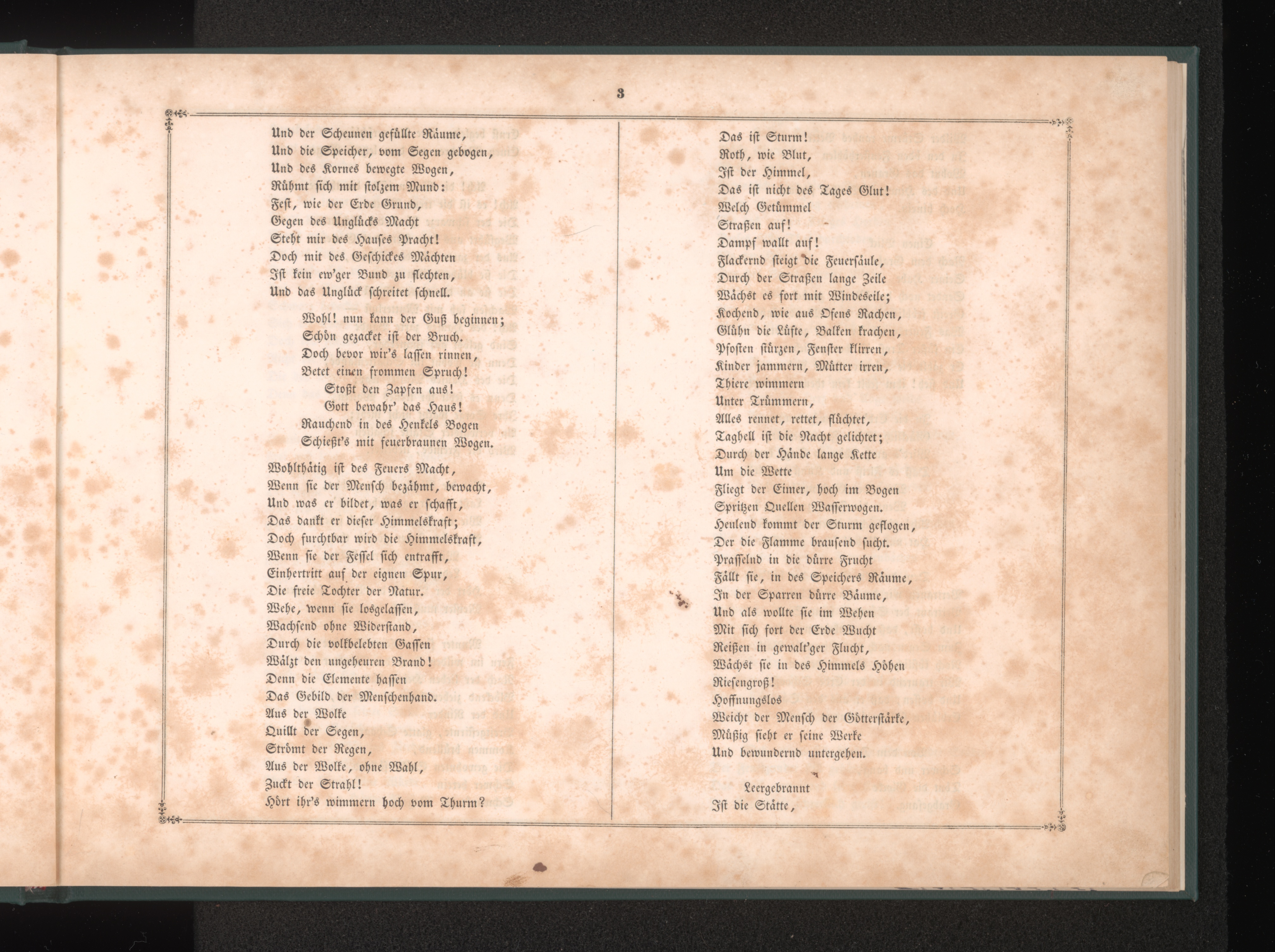 3

Und der Scheunen gefüllte Räume,
Und die Speicher, vom Segen gebogen,
Und des Kornes bewegte Wogen,
Rühmt sich mit stolzem Mund:
Fest, wie der Erde Grund,
Gegen des Unglücks Macht
Steht mir des Hauses Pracht!
Doch mit des Geschickes Mächten
Ist kein ew'ger Bund zu flechten,
Und das Unglück schreitet schnell.

Wohl! nun kann der Guß beginnen;
Schön gezacket ist der Bruch.
Doch bevor wir's lassen rinnen,
Betet einen frommen Spruch!
Stoßt den Zapfen aus!
Gott bewahr' das Haus!
Rauchend in des Henkels Bogen
Schießt's mit feuerbraunen Wogen.

Wohlthätig ist des Feuers Macht,
Wenn sie der Mensch bezähmt, bewacht,
Und was er bildet, was er schafft,
Das dankt er dieser Himmelskraft;
Doch furchtbar wird die Himmelskraft,
Wenn sie der Fessel sich entrafft,
Einhertritt auf der eignen Spur,
Die freie Tochter der Natur.
Wehe, wenn sie losgelassen,
Wachsend ohne Widerstand,
Durch die volkbelebten Gassen
Wälzt den ungeheuren Brand!
Denn die Elemente hassen
Das Gebild der Menschenhand.
Aus der Wolke
Quillt der Segen,
Strömt der Regen,
Aus der Wolke, ohne Wahl,
Zuckt der Strahl!
Hört ihr's wimmern hoch vom Thurm?

Das ist Sturm!
Roth, wie Blut,
Ist der Himmel,
Das ist nicht des Tages Glut!
Welch Getümmel
Straßen auf!
Dampf wallt auf!
Flackernd steigt die Feuersäule,
Durch der Straßen lange Zeile
Wächst es fort mit Windeseile;
Kochend, wie aus Ofens Rachen,
Glühn die Lüfte, Balken krachen,
Pfosten stürzen, Fenster klirren,
Kinder jammern, Mütter irren,
Thiere wimmern
Unter Trümmern,
Alles rennet, rettet, flüchtet,
Taghell ist die Nacht gelichtet;
Durch der Hände lange Kette
Um die Wette
Fliegt der Eimer, hoch im Bogen
Spritzen Quellen Wasserwogen.
Heulend kommt der Sturm geflogen,
Der die Flamme brausend sucht.
Prasselnd in die dürre Frucht
Fällt sie, in des Speichers Räume,
In der Sparren dürre Bäume,
Und als wollte sie im Wehen
Mit sich fort der Erde Wucht
Reißen in gewalt'ger Flucht,
Wächst sie in des Himmels Höhen
Riesengroß!
Hoffnungslos
Weicht der Mensch der Götterstärke,
Müßig sieht er seine Werke
Und bewundernd untergehen.

Leergebrannt
Ist die Stätte,